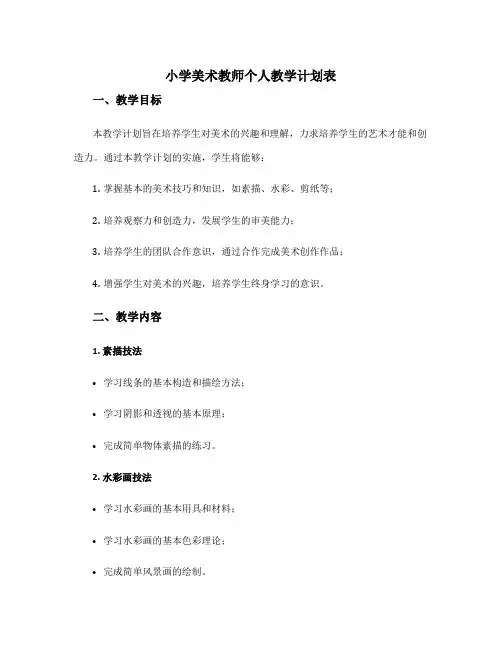 小学美术教师个人教学计划表

一、教学目标

本教学计划旨在培养学生对美术的兴趣和理解，力求培养学生的艺术才能和创造力。通过本教学计划的实施，学生将能够：

1. 掌握基本的美术技巧和知识，如素描、水彩、剪纸等；

2. 培养观察力和创造力，发展学生的审美能力；

3. 培养学生的团队合作意识，通过合作完成美术创作作品；

4. 增强学生对美术的兴趣，培养学生终身学习的意识。

二、教学内容

1. 素描技法

• 学习线条的基本构造和描绘方法；

• 学习阴影和透视的基本原理；

• 完成简单物体素描的练习。

2. 水彩画技法

• 学习水彩画的基本用具和材料；

• 学习水彩画的基本色彩理论；

• 完成简单风景画的绘制。